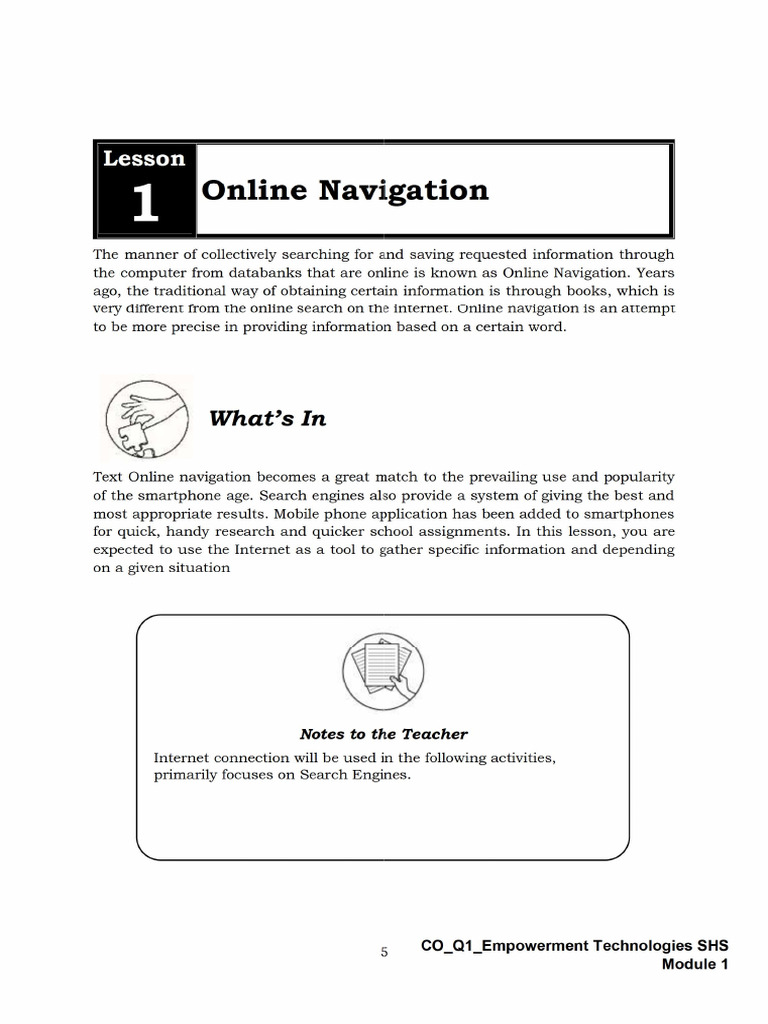 Lesson
1
Online Navigation

The manner of collectively searching for and saving requested information through the computer from databanks that are online is known as Online Navigation. Years ago, the traditional way of obtaining certain information is through books, which is very different from the online search on the internet. Online navigation is an attempt to be more precise in providing information based on a certain word.

What's In

Text Online navigation becomes a great match to the prevailing use and popularity of the smartphone age. Search engines also provide a system of giving the best and most appropriate results. Mobile phone application has been added to smartphones for quick, handy research and quicker school assignments. In this lesson, you are expected to use the Internet as a tool to gather specific information and depending on a given situation

Notes to the Teacher

Internet connection will be used in the following activities, primarily focuses on Search Engines.

5

CO_Q1_Empowerment Technologies SHS
Module 1